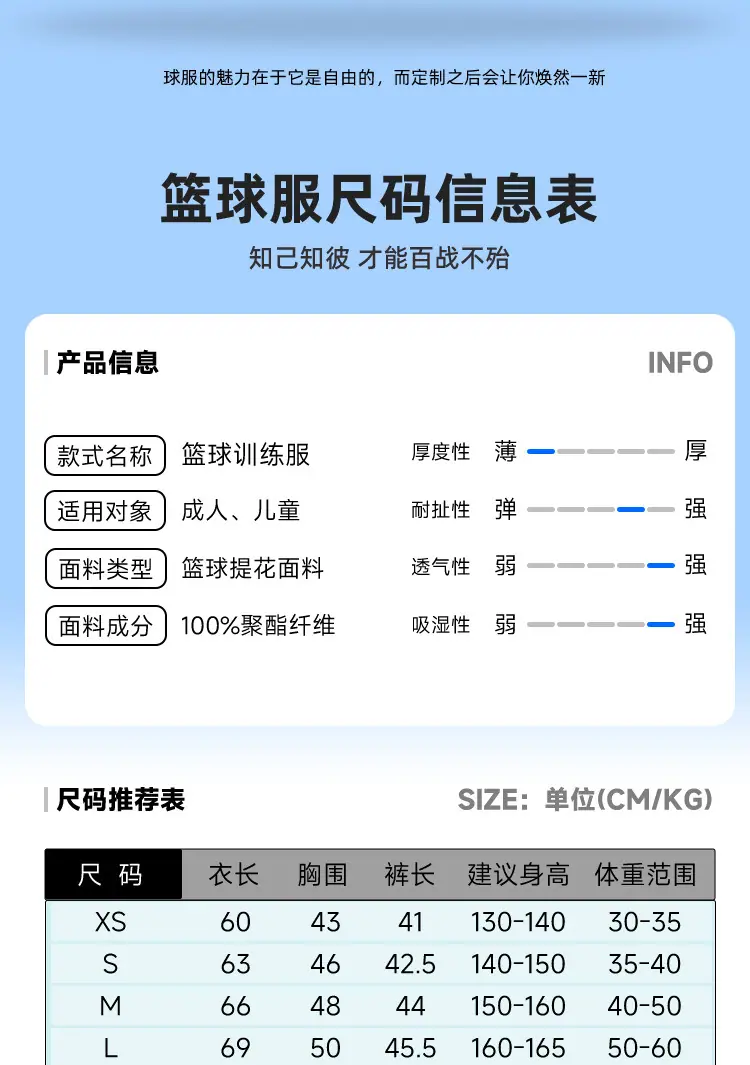 球服的魅力在于它是自由的，而定制之后会让你焕然一新

篮球服尺码信息表

知己知彼 才能百战不殆

产品信息

INFO

款式名称 篮球训练服

适用对象 成人、儿童

面料类型 篮球提花面料

面料成分 100%聚酯纤维

厚度性 薄 厚

耐扯性 弹 强

透气性 弱 强

吸湿性 弱 强

尺码推荐表

SIZE：单位(CM/KG)

| 尺 码 | 衣长 | 胸围 | 裤长 | 建议身高 | 体重范围 |
|---|---|---|---|---|---|
| XS | 60 | 43 | 41 | 130-140 | 30-35 |
| S | 63 | 46 | 42.5 | 140-150 | 35-40 |
| M | 66 | 48 | 44 | 150-160 | 40-50 |
| L | 69 | 50 | 45.5 | 160-165 | 50-60 |